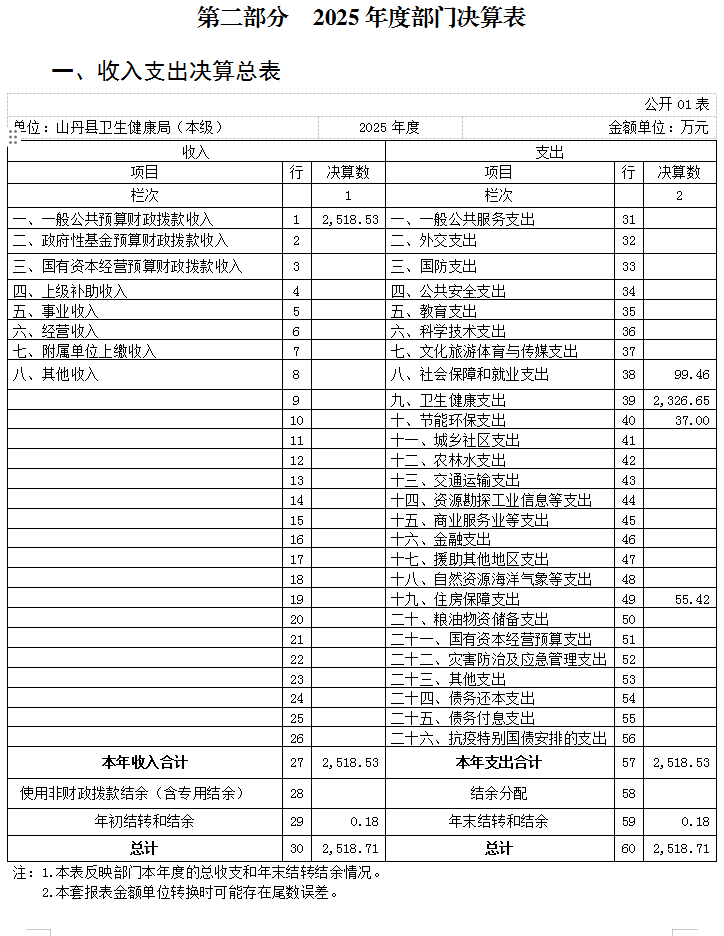 第二部分　2025 年度部门决算表

一、收入支出决算总表

公开 01 表

单位：山丹县卫生健康局（本级）　　2025 年度　　金额单位：万元

| 收入 | | | 支出 | | |
|---|---|---|---|---|---|
| 项目 | 行 | 决算数 | 项目 | 行 | 决算数 |
| 栏次 | | 1 | 栏次 | | 2 |
| 一、一般公共预算财政拨款收入 | 1 | 2,518.53 | 一、一般公共服务支出 | 31 | |
| 二、政府性基金预算财政拨款收入 | 2 | | 二、外交支出 | 32 | |
| 三、国有资本经营预算财政拨款收入 | 3 | | 三、国防支出 | 33 | |
| 四、上级补助收入 | 4 | | 四、公共安全支出 | 34 | |
| 五、事业收入 | 5 | | 五、教育支出 | 35 | |
| 六、经营收入 | 6 | | 六、科学技术支出 | 36 | |
| 七、附属单位上缴收入 | 7 | | 七、文化旅游体育与传媒支出 | 37 | |
| 八、其他收入 | 8 | | 八、社会保障和就业支出 | 38 | 99.46 |
| | 9 | | 九、卫生健康支出 | 39 | 2,326.65 |
| | 10 | | 十、节能环保支出 | 40 | 37.00 |
| | 11 | | 十一、城乡社区支出 | 41 | |
| | 12 | | 十二、农林水支出 | 42 | |
| | 13 | | 十三、交通运输支出 | 43 | |
| | 14 | | 十四、资源勘探工业信息等支出 | 44 | |
| | 15 | | 十五、商业服务业等支出 | 45 | |
| | 16 | | 十六、金融支出 | 46 | |
| | 17 | | 十七、援助其他地区支出 | 47 | |
| | 18 | | 十八、自然资源海洋气象等支出 | 48 | |
| | 19 | | 十九、住房保障支出 | 49 | 55.42 |
| | 20 | | 二十、粮油物资储备支出 | 50 | |
| | 21 | | 二十一、国有资本经营预算支出 | 51 | |
| | 22 | | 二十二、灾害防治及应急管理支出 | 52 | |
| | 23 | | 二十三、其他支出 | 53 | |
| | 24 | | 二十四、债务还本支出 | 54 | |
| | 25 | | 二十五、债务付息支出 | 55 | |
| | 26 | | 二十六、抗疫特别国债安排的支出 | 56 | |
| 本年收入合计 | 27 | 2,518.53 | 本年支出合计 | 57 | 2,518.53 |
| 使用非财政拨款结余（含专用结余） | 28 | | 结余分配 | 58 | |
| 年初结转和结余 | 29 | 0.18 | 年末结转和结余 | 59 | 0.18 |
| 总计 | 30 | 2,518.71 | 总计 | 60 | 2,518.71 |

注：1.本表反映部门本年度的总收支和年末结转结余情况。
2.本套报表金额单位转换时可能存在尾数误差。